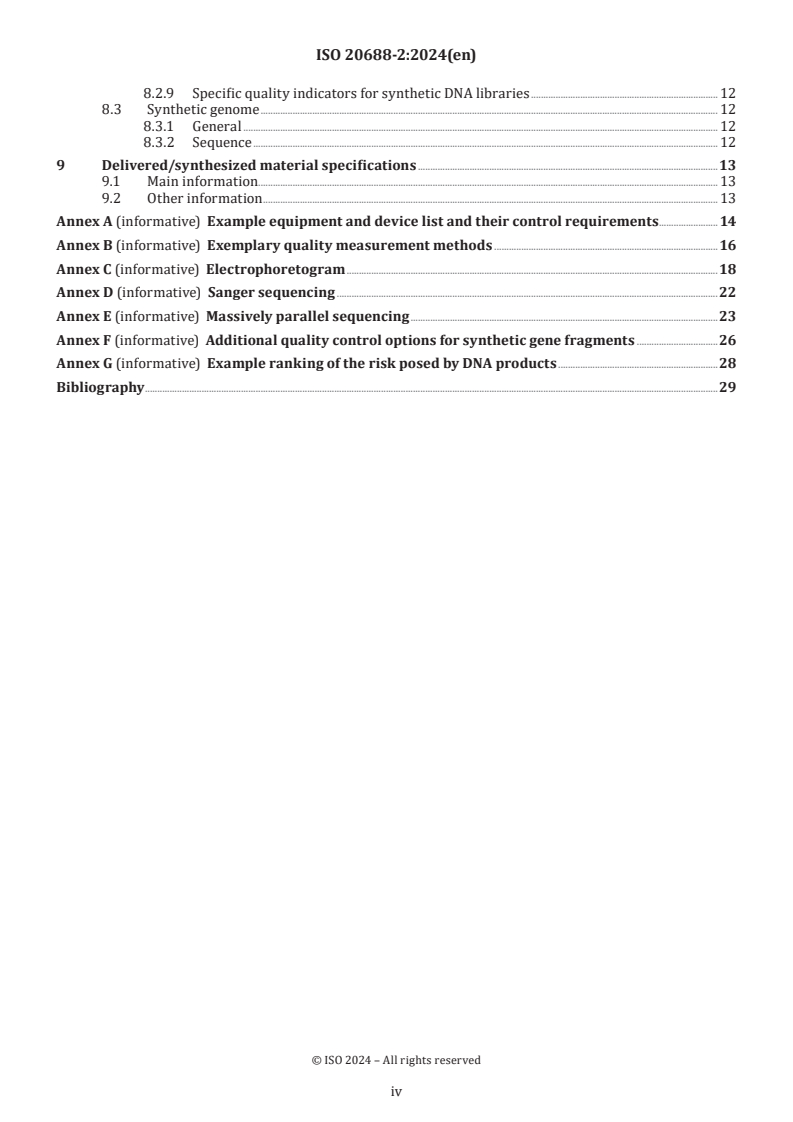 ISO 20688-2:2024(en)

8.2.9 Specific quality indicators for synthetic DNA libraries 12
8.3 Synthetic genome 12
8.3.1 General 12
8.3.2 Sequence 12
9 Delivered/synthesized material specifications 13
9.1 Main information 13
9.2 Other information 13
Annex A (informative) Example equipment and device list and their control requirements 14
Annex B (informative) Exemplary quality measurement methods 16
Annex C (informative) Electrophoretogram 18
Annex D (informative) Sanger sequencing 22
Annex E (informative) Massively parallel sequencing 23
Annex F (informative) Additional quality control options for synthetic gene fragments 26
Annex G (informative) Example ranking of the risk posed by DNA products 28
Bibliography 29

© ISO 2024 – All rights reserved

iv